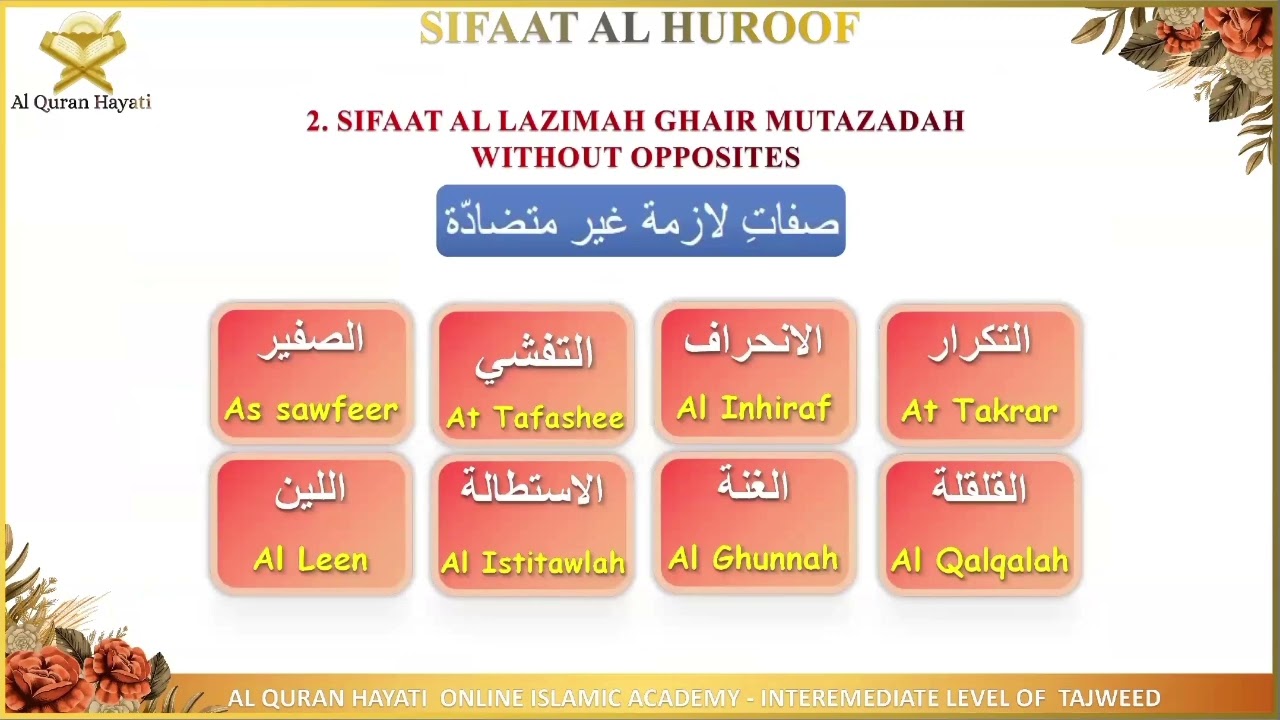 Al Quran Hayati

SIFAAT AL HUROOF

2. SIFAAT AL LAZIMAH GHAIR MUTAZADAH
WITHOUT OPPOSITES

صفاتِ لازمة غير متضادّة

الصفير
As sawfeer

التفشي
At Tafashee

الانحراف
Al Inhiraf

التكرار
At Takrar

اللين
Al Leen

الاستطالة
Al Istitawlah

الغنة
Al Ghunnah

القلقلة
Al Qalqalah

AL QURAN HAYATI ONLINE ISLAMIC ACADEMY - INTEREMEDIATE LEVEL OF TAJWEED